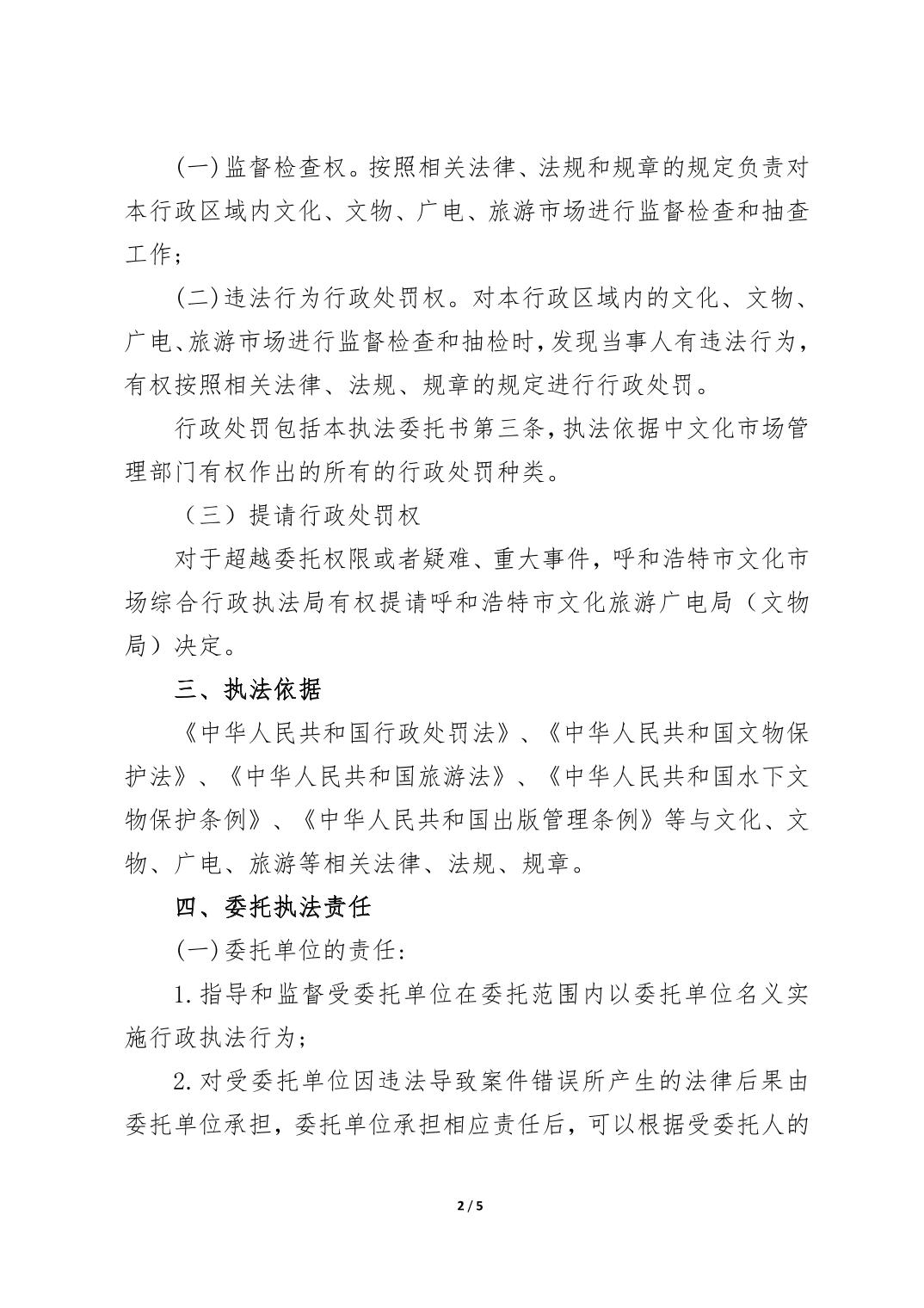 (一)监督检查权。按照相关法律、法规和规章的规定负责对本行政区域内文化、文物、广电、旅游市场进行监督检查和抽查工作;

(二)违法行为行政处罚权。对本行政区域内的文化、文物、广电、旅游市场进行监督检查和抽检时,发现当事人有违法行为,有权按照相关法律、法规、规章的规定进行行政处罚。

行政处罚包括本执法委托书第三条,执法依据中文化市场管理部门有权作出的所有的行政处罚种类。

（三）提请行政处罚权

对于超越委托权限或者疑难、重大事件,呼和浩特市文化市场综合行政执法局有权提请呼和浩特市文化旅游广电局（文物局）决定。

三、执法依据

《中华人民共和国行政处罚法》、《中华人民共和国文物保护法》、《中华人民共和国旅游法》、《中华人民共和国水下文物保护条例》、《中华人民共和国出版管理条例》等与文化、文物、广电、旅游等相关法律、法规、规章。

四、委托执法责任

(一)委托单位的责任:

1.指导和监督受委托单位在委托范围内以委托单位名义实施行政执法行为;

2.对受委托单位因违法导致案件错误所产生的法律后果由委托单位承担,委托单位承担相应责任后,可以根据受委托人的

2 / 5